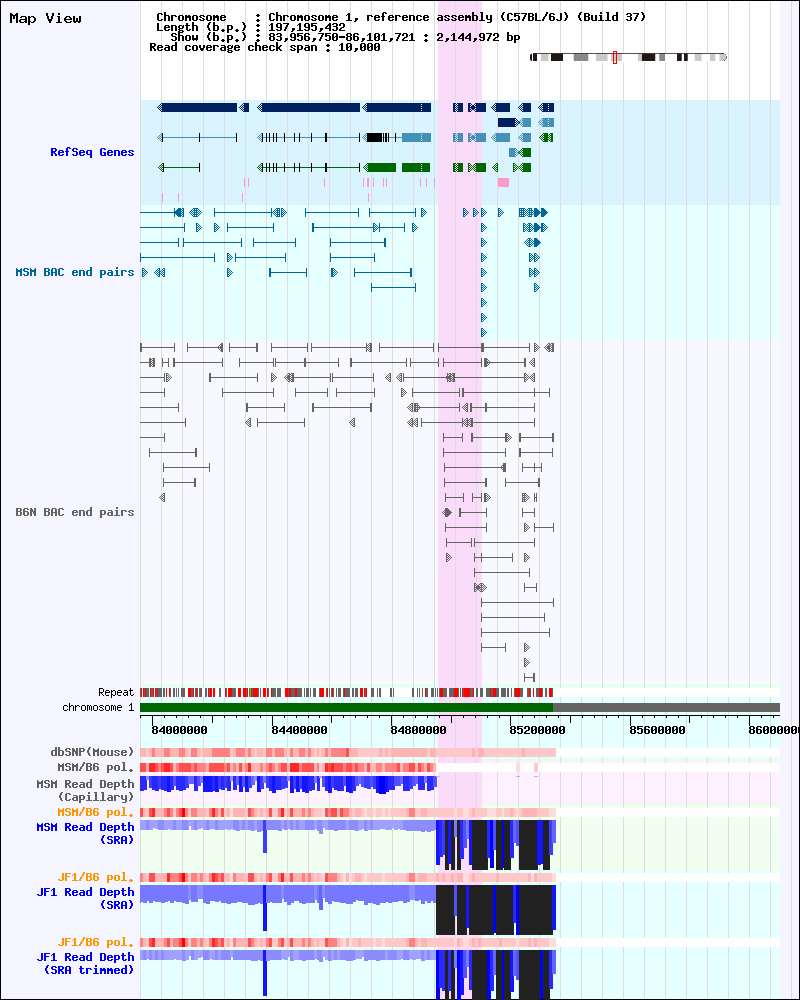 Map View

Chromosome : Chromosome 1, reference assembly (C57BL/6J) (Build 37)
Length (b.p.) : 197,195,432
Show (b.p.) : 83,956,750-86,101,721 : 2,144,972 bp
Read coverage check span : 10,000

RefSeq Genes

MSM BAC end pairs

B6N BAC end pairs

Repeat
chromosome 1

84000000 84400000 84800000 85200000 85600000 86000000

dbSNP(Mouse)
MSM/B6 pol.
MSM Read Depth (Capillary)
MSM/B6 pol.
MSM Read Depth (SRA)
JF1/B6 pol.
JF1 Read Depth (SRA)
JF1/B6 pol.
JF1 Read Depth (SRA trimmed)